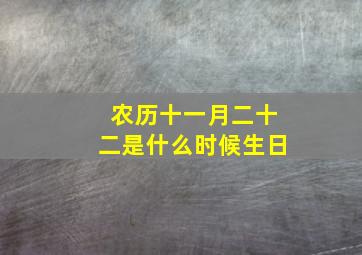 农历十一月二十二是什么时候生日